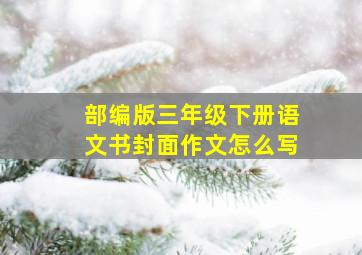 部编版三年级下册语文书封面作文怎么写